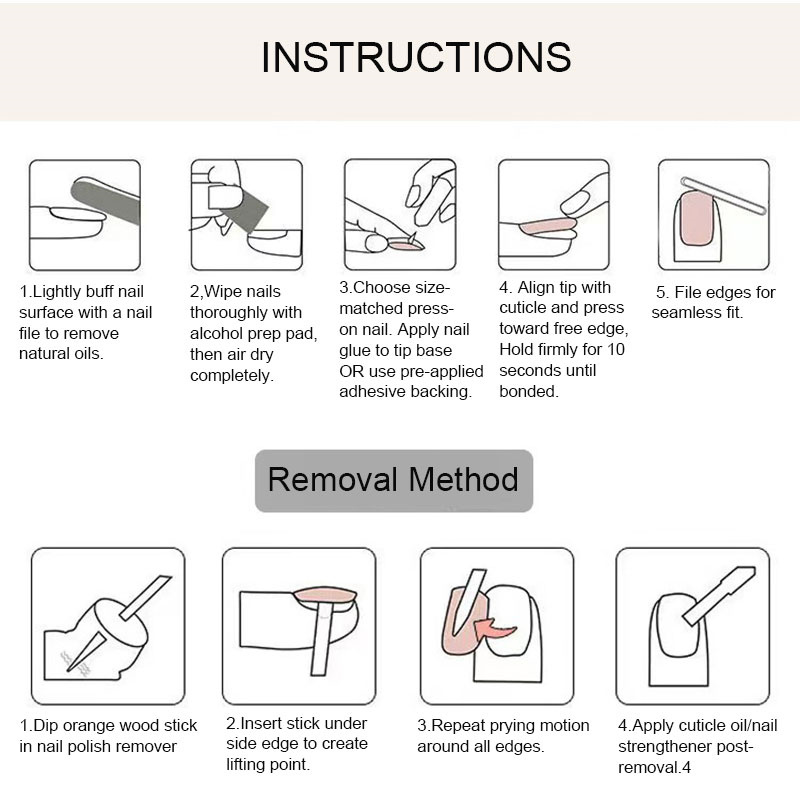 INSTRUCTIONS

1.Lightly buff nail surface with a nail file to remove natural oils.

2,Wipe nails thoroughly with alcohol prep pad, then air dry completely.

3.Choose size-matched press-on nail. Apply nail glue to tip base OR use pre-applied adhesive backing.

4. Align tip with cuticle and press toward free edge, Hold firmly for 10 seconds until bonded.

5. File edges for seamless fit.

Removal Method

1.Dip orange wood stick in nail polish remover

2.Insert stick under side edge to create lifting point.

3.Repeat prying motion around all edges.

4.Apply cuticle oil/nail strengthener post-removal.4